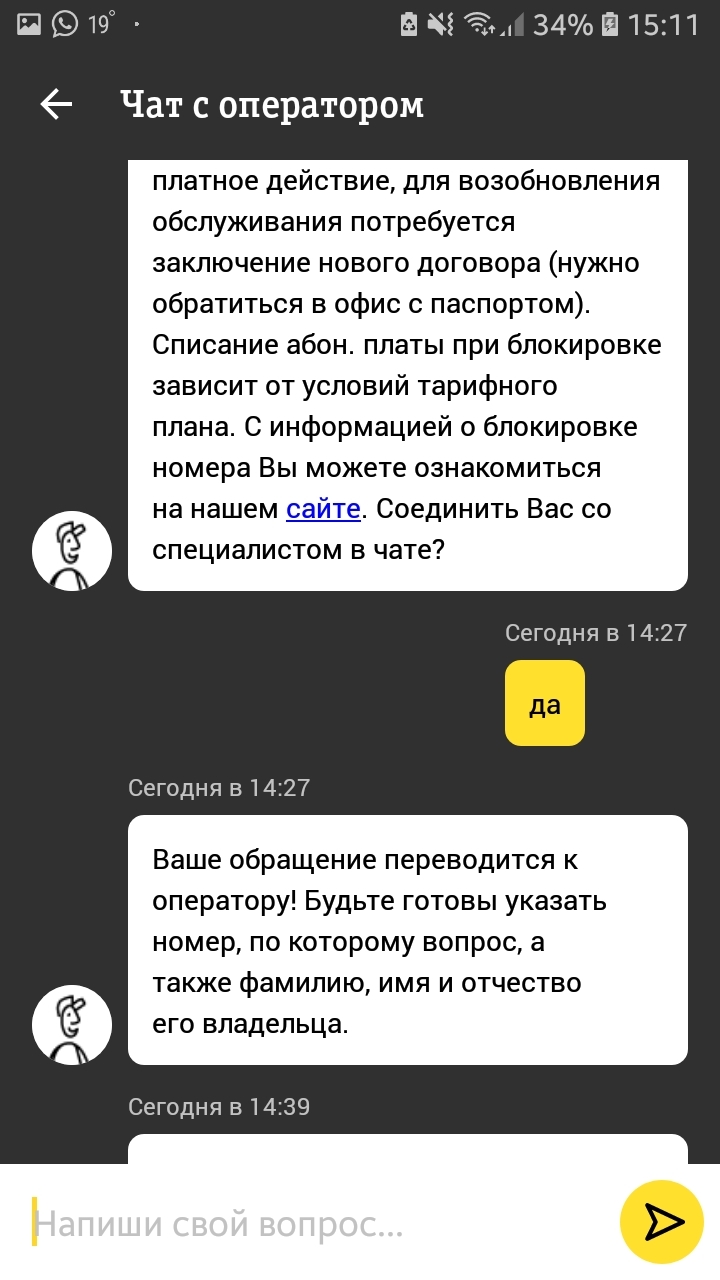 19° 34% 15:11

Чат с оператором

платное действие, для возобновления обслуживания потребуется заключение нового договора (нужно обратиться в офис с паспортом). Списание абон. платы при блокировке зависит от условий тарифного плана. С информацией о блокировке номера Вы можете ознакомиться на нашем сайте. Соединить Вас со специалистом в чате?

Сегодня в 14:27

да

Сегодня в 14:27

Ваше обращение переводится к оператору! Будьте готовы указать номер, по которому вопрос, а также фамилию, имя и отчество его владельца.

Сегодня в 14:39

Напиши свой вопрос...